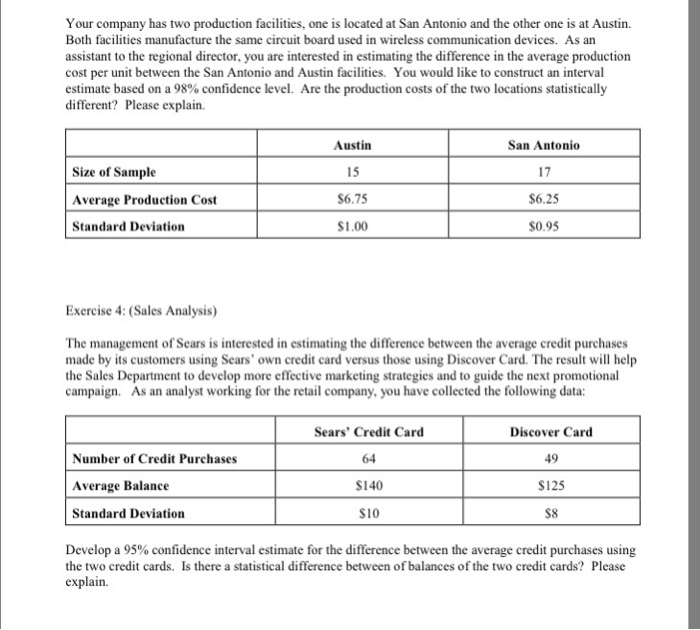 Your company has two production facilities, one is located at San Antonio and the other one is at Austin. Both facilities manufacture the same circuit board used in wireless communication devices. As an assistant to the regional director, you are interested in estimating the difference in the average production cost per unit between the San Antonio and Austin facilities. You would like to construct an interval estimate based on a 98% confidence level. Are the production costs of the two locations statistically different? Please explain.

| | Austin | San Antonio |
|---|---|---|
| Size of Sample | 15 | 17 |
| Average Production Cost | \$6.75 | \$6.25 |
| Standard Deviation | \$1.00 | \$0.95 |

Exercise 4: (Sales Analysis)

The management of Sears is interested in estimating the difference between the average credit purchases made by its customers using Sears' own credit card versus those using Discover Card. The result will help the Sales Department to develop more effective marketing strategies and to guide the next promotional campaign. As an analyst working for the retail company, you have collected the following data:

| | Sears' Credit Card | Discover Card |
|---|---|---|
| Number of Credit Purchases | 64 | 49 |
| Average Balance | \$140 | \$125 |
| Standard Deviation | \$10 | \$8 |

Develop a 95% confidence interval estimate for the difference between the average credit purchases using the two credit cards. Is there a statistical difference between of balances of the two credit cards? Please explain.